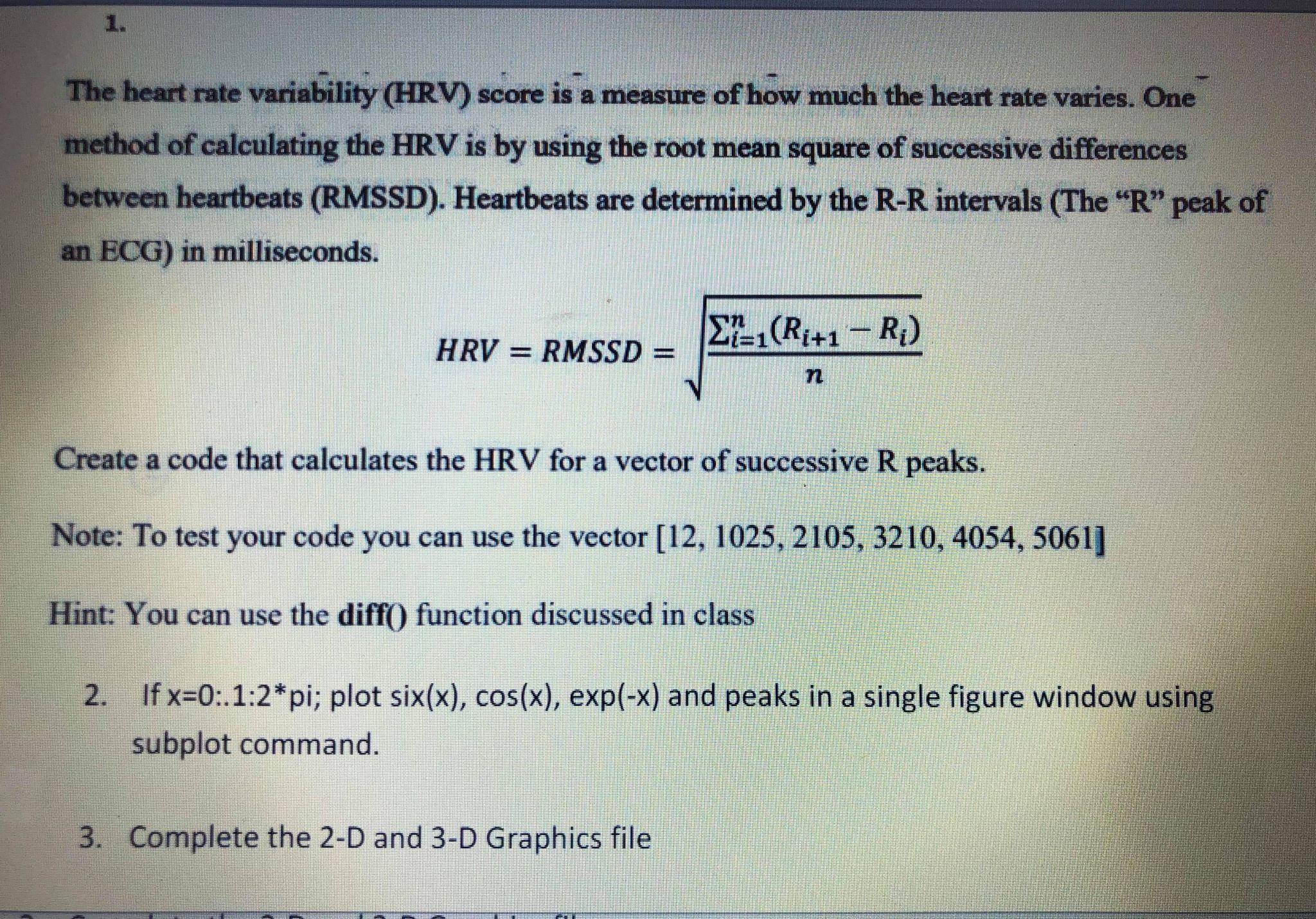 1.

The heart rate variability (HRV) score is a measure of how much the heart rate varies. One method of calculating the HRV is by using the root mean square of successive differences between heartbeats (RMSSD). Heartbeats are determined by the R-R intervals (The "R" peak of an ECG) in milliseconds.

$HRV = RMSSD = \sqrt{\frac{\sum_{i=1}^{n}(R_{i+1} - R_i)}{n}}$

Create a code that calculates the HRV for a vector of successive R peaks.

Note: To test your code you can use the vector [12, 1025, 2105, 3210, 4054, 5061]

Hint: You can use the diff() function discussed in class

2. If x=0:.1:2*pi; plot six(x), cos(x), exp(-x) and peaks in a single figure window using subplot command.

3. Complete the 2-D and 3-D Graphics file